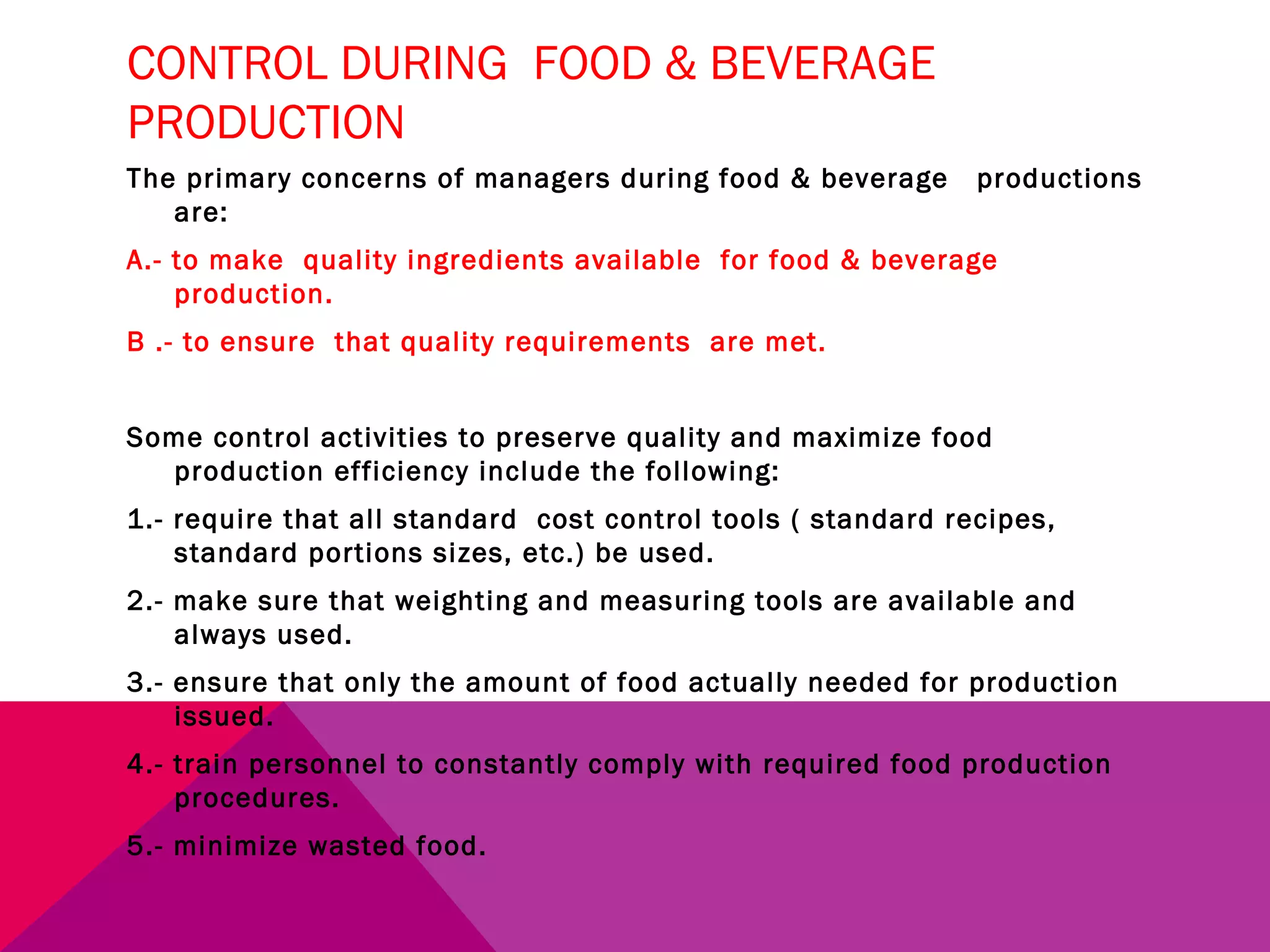 CONTROL DURING FOOD & BEVERAGE PRODUCTION

The primary concerns of managers during food & beverage productions are:

A.- to make quality ingredients available for food & beverage production.

B .- to ensure that quality requirements are met.

Some control activities to preserve quality and maximize food production efficiency include the following:

1.- require that all standard cost control tools ( standard recipes, standard portions sizes, etc.) be used.

2.- make sure that weighting and measuring tools are available and always used.

3.- ensure that only the amount of food actually needed for production issued.

4.- train personnel to constantly comply with required food production procedures.

5.- minimize wasted food.